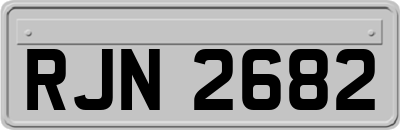 RJN 2682